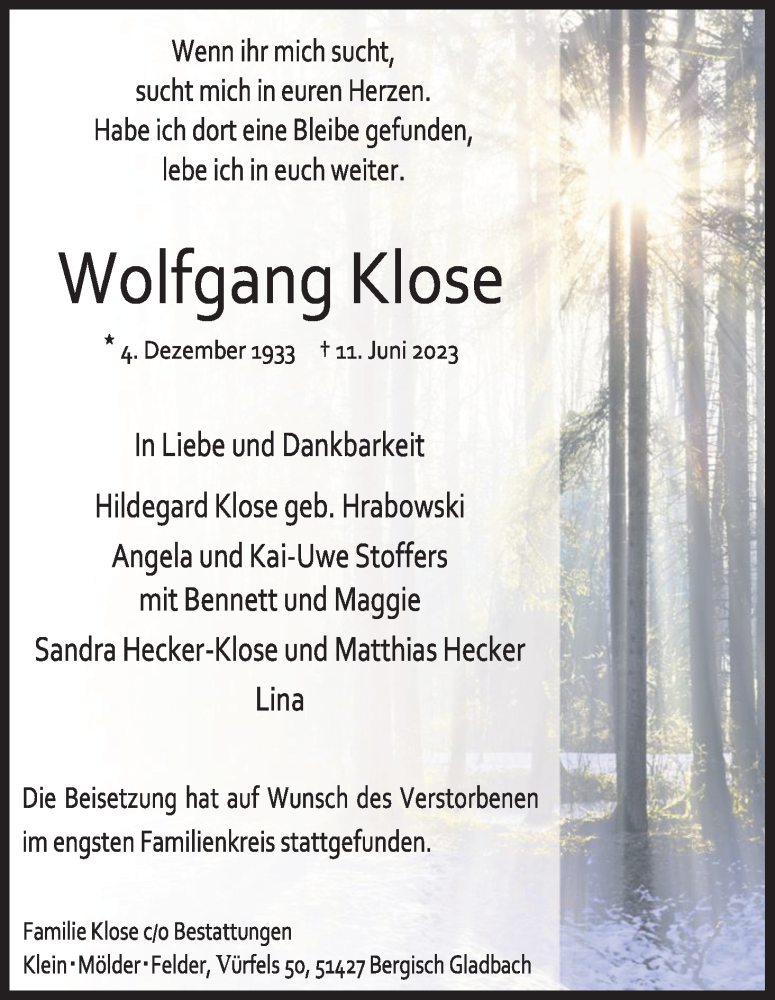 Wenn ihr mich sucht,
sucht mich in euren Herzen.
Habe ich dort eine Bleibe gefunden,
lebe ich in euch weiter.

Wolfgang Klose

* 4. Dezember 1933 † 11. Juni 2023

In Liebe und Dankbarkeit

Hildegard Klose geb. Hrabowski
Angela und Kai-Uwe Stoffers
mit Bennett und Maggie
Sandra Hecker-Klose und Matthias Hecker
Lina

Die Beisetzung hat auf Wunsch des Verstorbenen im engsten Familienkreis stattgefunden.

Familie Klose c/o Bestattungen
Klein · Mölder · Felder, Vürfels 50, 51427 Bergisch Gladbach